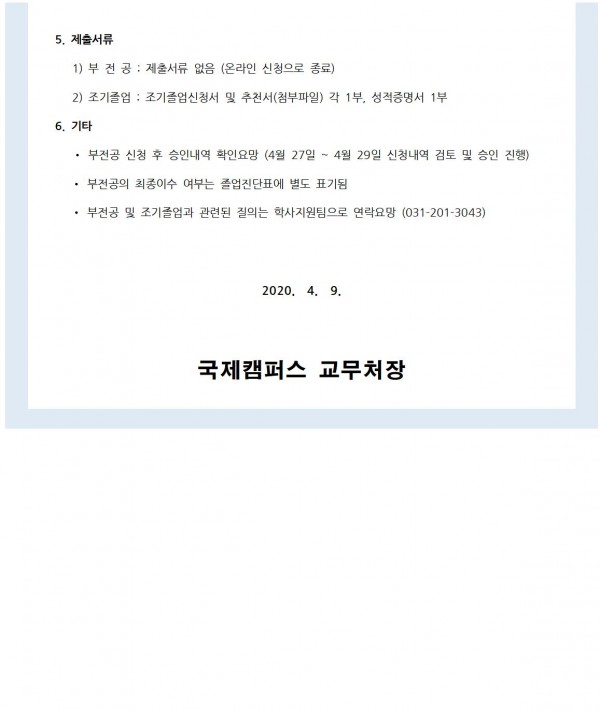 5. 제출서류

1) 부 전 공 : 제출서류 없음 (온라인 신청으로 종료)

2) 조기졸업 : 조기졸업신청서 및 추천서(첨부파일) 각 1부, 성적증명서 1부

6. 기타

• 부전공 신청 후 승인내역 확인요망 (4월 27일 ~ 4월 29일 신청내역 검토 및 승인 진행)

• 부전공의 최종이수 여부는 졸업진단표에 별도 표기됨

• 부전공 및 조기졸업과 관련된 질의는 학사지원팀으로 연락요망 (031-201-3043)

2020. 4. 9.

국제캠퍼스 교무처장